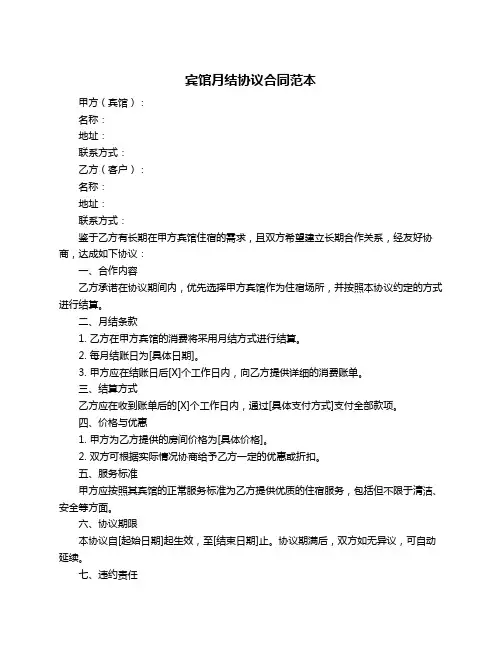 宾馆月结协议合同范本

甲方（宾馆）：

名称：

地址：

联系方式：

乙方（客户）：

名称：

地址：

联系方式：

鉴于乙方有长期在甲方宾馆住宿的需求，且双方希望建立长期合作关系，经友好协商，达成如下协议：

一、合作内容

乙方承诺在协议期间内，优先选择甲方宾馆作为住宿场所，并按照本协议约定的方式进行结算。

二、月结条款

1. 乙方在甲方宾馆的消费将采用月结方式进行结算。

2. 每月结账日为[具体日期]。

3. 甲方应在结账日后[X]个工作日内，向乙方提供详细的消费账单。

三、结算方式

乙方应在收到账单后的[X]个工作日内，通过[具体支付方式]支付全部款项。

四、价格与优惠

1. 甲方为乙方提供的房间价格为[具体价格]。

2. 双方可根据实际情况协商给予乙方一定的优惠或折扣。

五、服务标准

甲方应按照其宾馆的正常服务标准为乙方提供优质的住宿服务，包括但不限于清洁、安全等方面。

六、协议期限

本协议自[起始日期]起生效，至[结束日期]止。协议期满后，双方如无异议，可自动延续。

七、违约责任